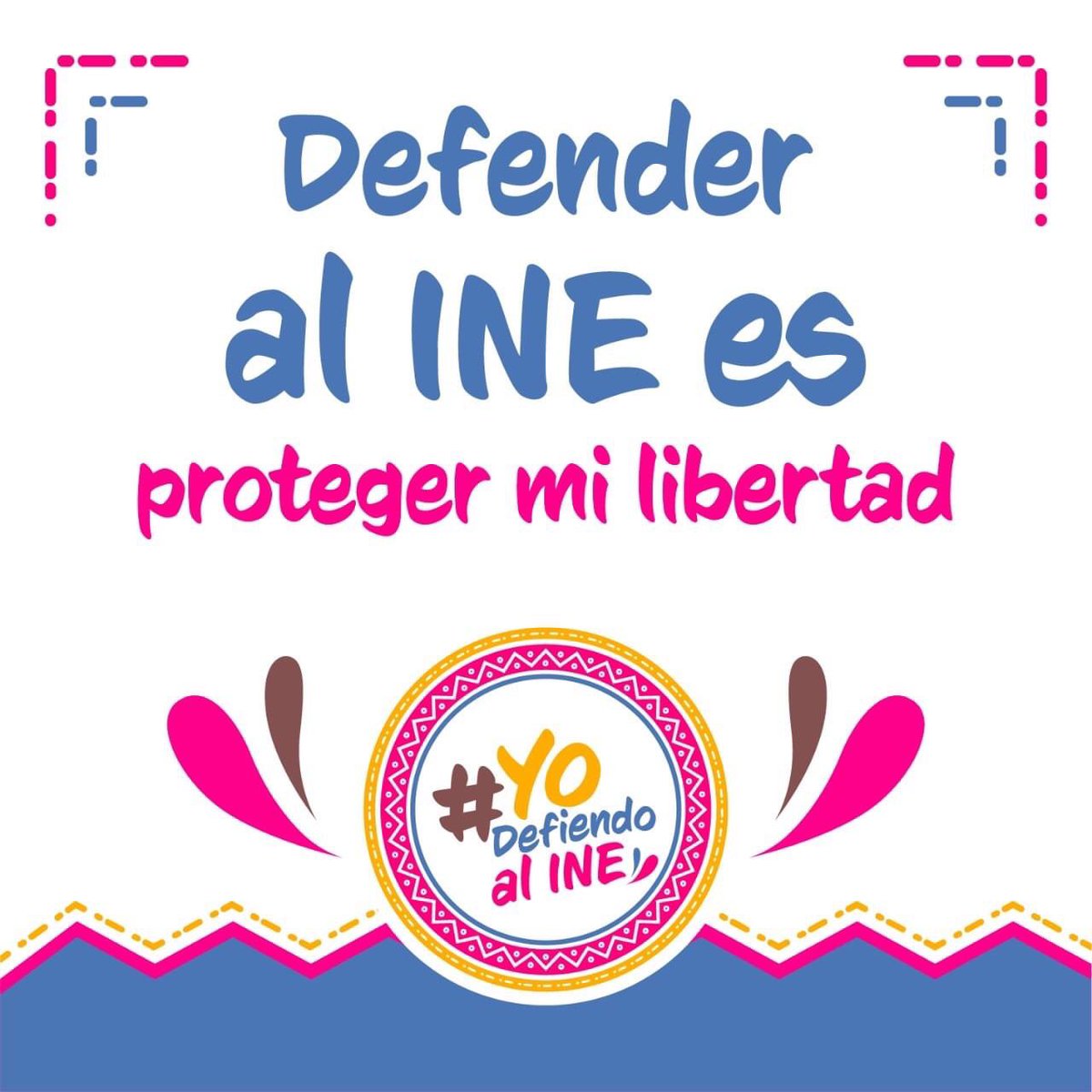 Defender al INE es proteger mi libertad

#YO Defiendo al INE